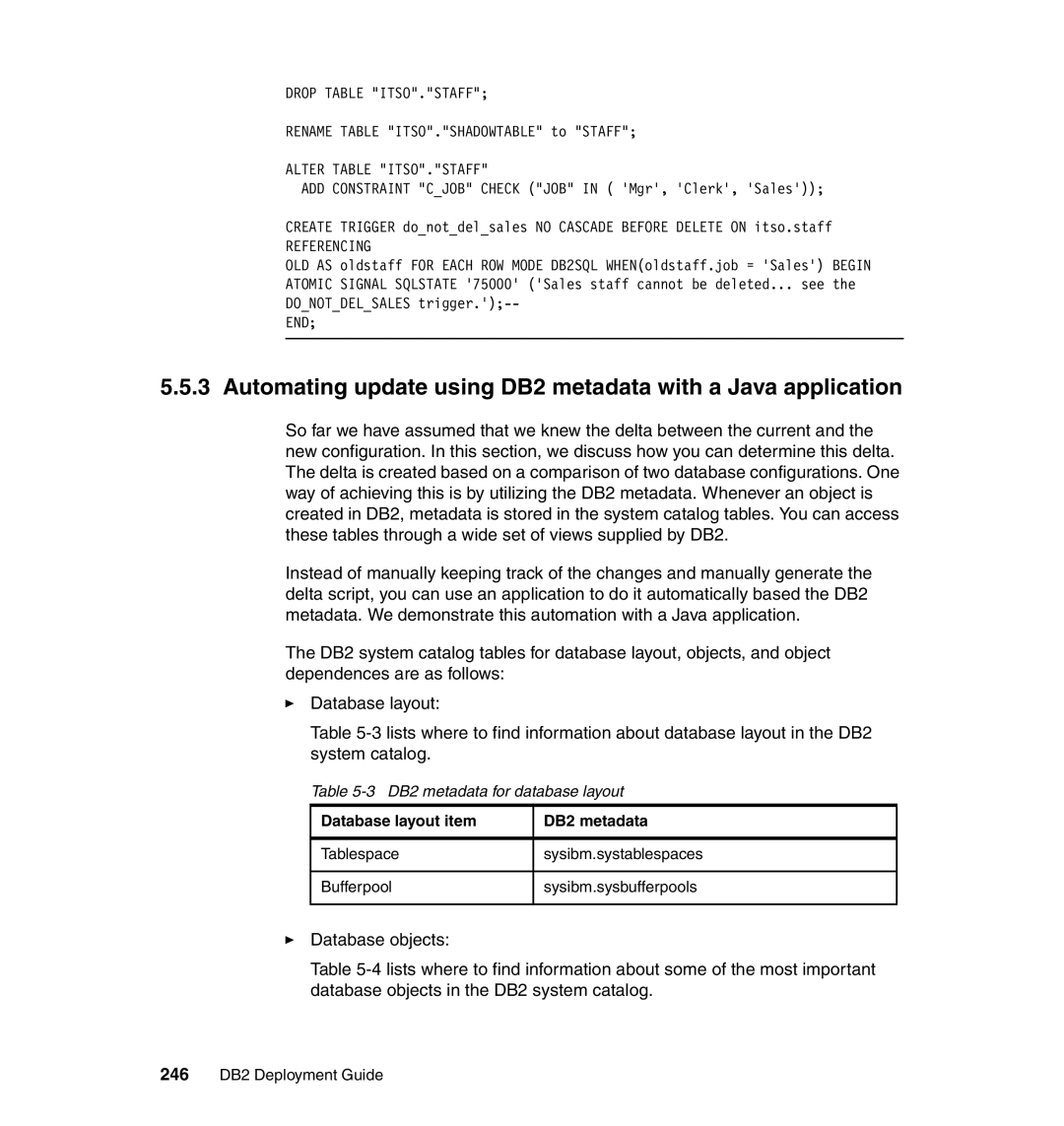 DROP TABLE "ITSO"."STAFF";

RENAME TABLE "ITSO"."SHADOWTABLE" to "STAFF";

ALTER TABLE "ITSO"."STAFF"
  ADD CONSTRAINT "C_JOB" CHECK ("JOB" IN ( 'Mgr', 'Clerk', 'Sales'));

CREATE TRIGGER do_not_del_sales NO CASCADE BEFORE DELETE ON itso.staff
REFERENCING
OLD AS oldstaff FOR EACH ROW MODE DB2SQL WHEN(oldstaff.job = 'Sales') BEGIN
ATOMIC SIGNAL SQLSTATE '75000' ('Sales staff cannot be deleted... see the
DO_NOT_DEL_SALES trigger.');--
END;

5.5.3 Automating update using DB2 metadata with a Java application

So far we have assumed that we knew the delta between the current and the new configuration. In this section, we discuss how you can determine this delta. The delta is created based on a comparison of two database configurations. One way of achieving this is by utilizing the DB2 metadata. Whenever an object is created in DB2, metadata is stored in the system catalog tables. You can access these tables through a wide set of views supplied by DB2.

Instead of manually keeping track of the changes and manually generate the delta script, you can use an application to do it automatically based the DB2 metadata. We demonstrate this automation with a Java application.

The DB2 system catalog tables for database layout, objects, and object dependences are as follows:

► Database layout:

Table 5-3 lists where to find information about database layout in the DB2 system catalog.

Table 5-3 DB2 metadata for database layout

| Database layout item | DB2 metadata |
|---|---|
| Tablespace | sysibm.systablespaces |
| Bufferpool | sysibm.sysbufferpools |

► Database objects:

Table 5-4 lists where to find information about some of the most important database objects in the DB2 system catalog.

246 DB2 Deployment Guide